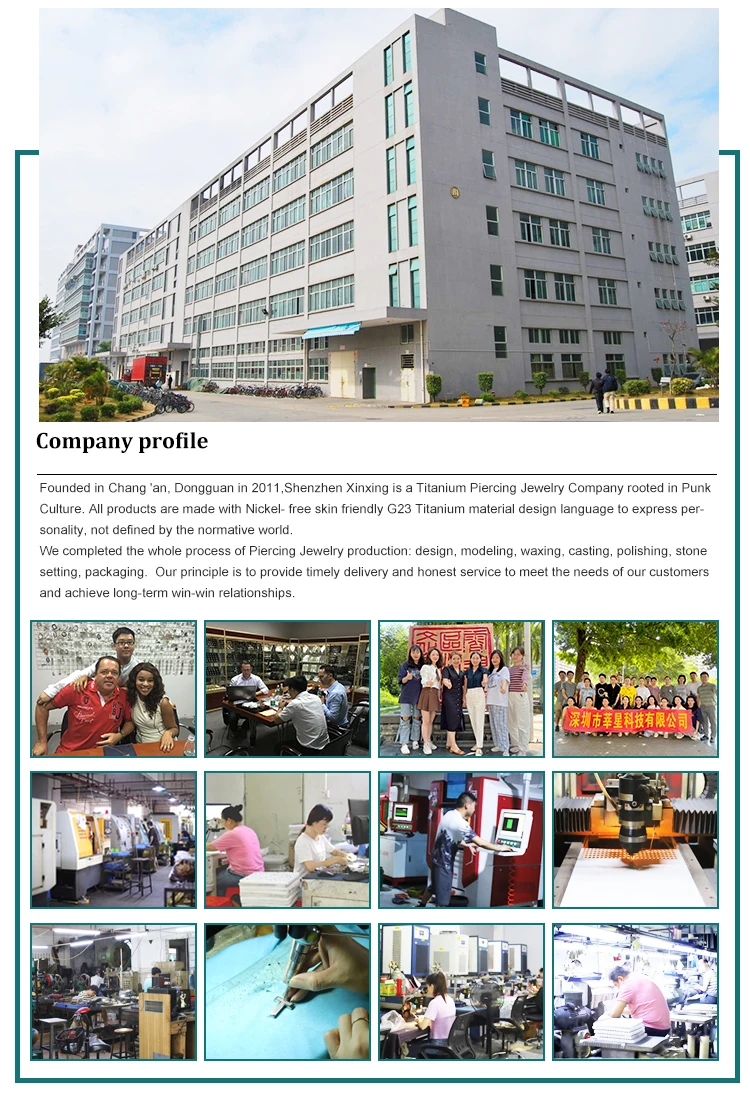 Company profile

Founded in Chang 'an, Dongguan in 2011,Shenzhen Xinxing is a Titanium Piercing Jewelry Company rooted in Punk Culture. All products are made with Nickel- free skin friendly G23 Titanium material design language to express personality, not defined by the normative world.

We completed the whole process of Piercing Jewelry production: design, modeling, waxing, casting, polishing, stone setting, packaging. Our principle is to provide timely delivery and honest service to meet the needs of our customers and achieve long-term win-win relationships.

深圳市莘星科技有限公司